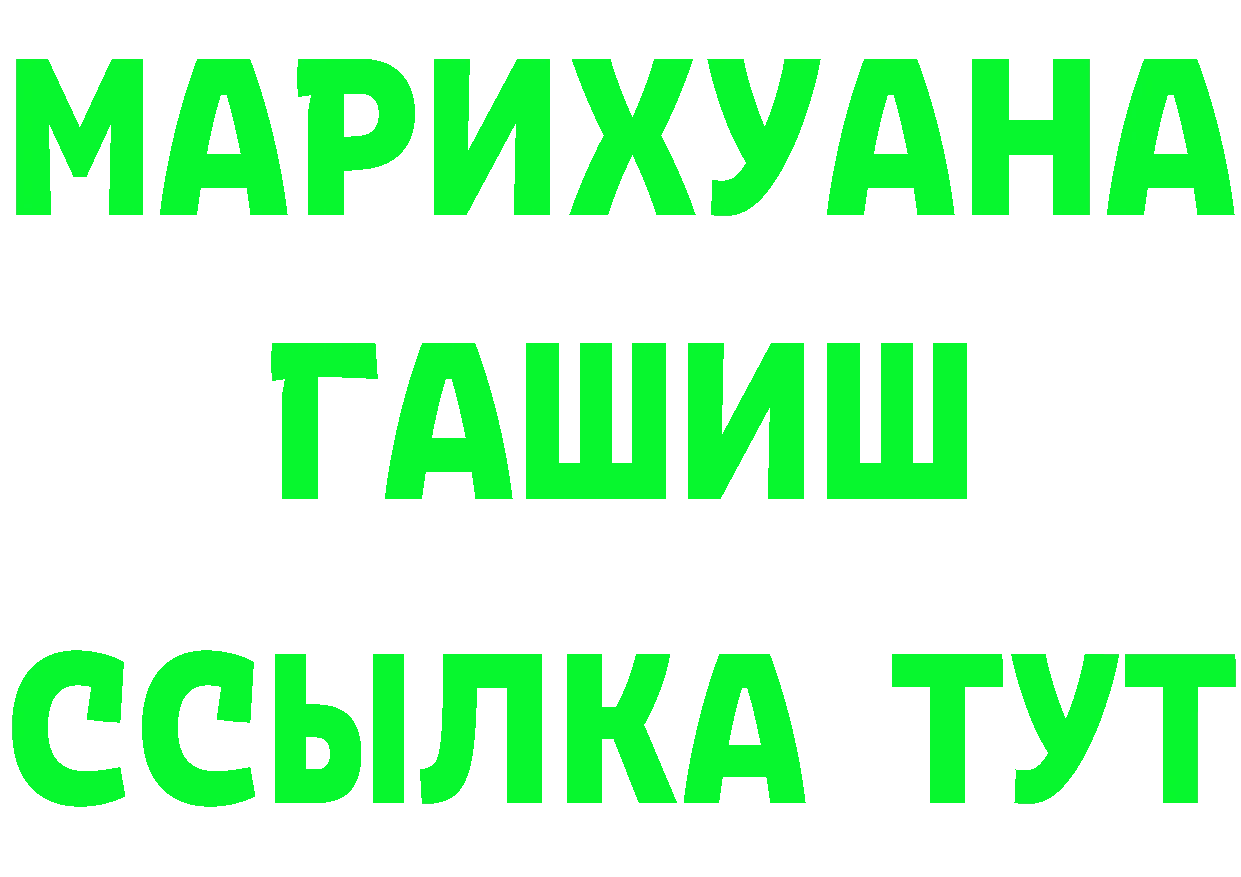 МАРИХУАНА
ГАШИШ
ССЫЛКА ТУТ